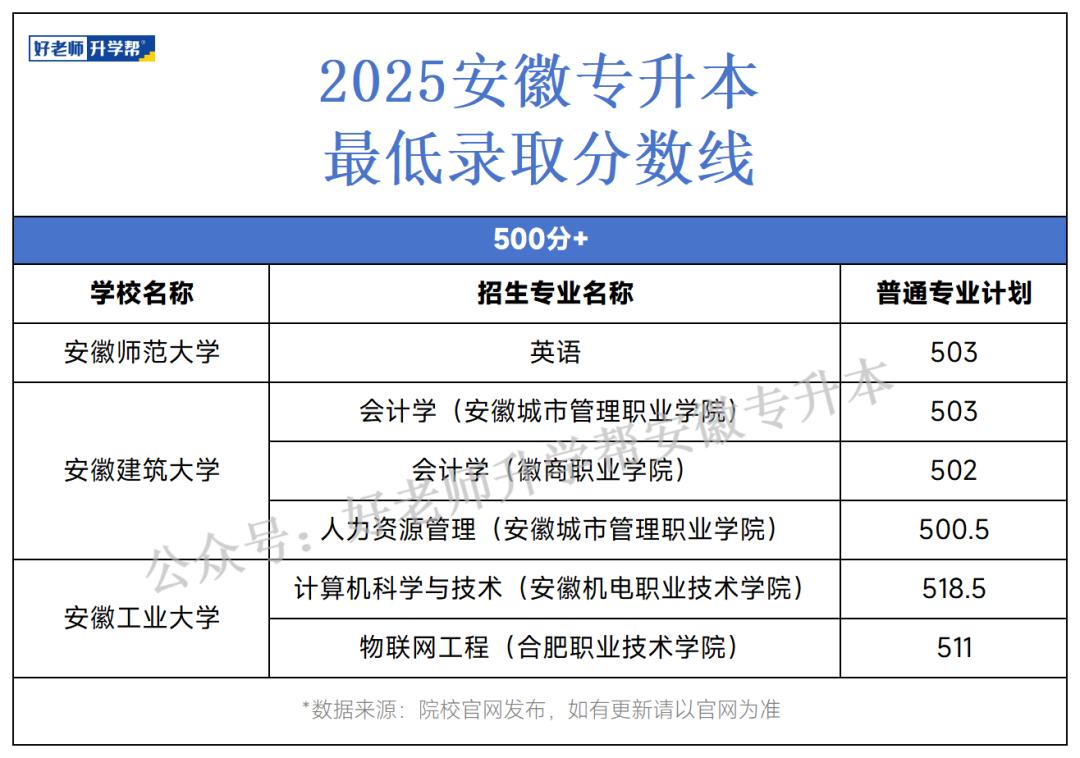 好老师升学帮

2025安徽专升本
最低录取分数线

500分+

| 学校名称 | 招生专业名称 | 普通专业计划 |
|---|---|---|
| 安徽师范大学 | 英语 | 503 |
| 安徽建筑大学 | 会计学（安徽城市管理职业学院） | 503 |
|  | 会计学（徽商职业学院） | 502 |
|  | 人力资源管理（安徽城市管理职业学院） | 500.5 |
| 安徽工业大学 | 计算机科学与技术（安徽机电职业技术学院） | 518.5 |
|  | 物联网工程（合肥职业技术学院） | 511 |

*数据来源：院校官网发布，如有更新请以官网为准

公众号：好老师升学帮安徽专升本